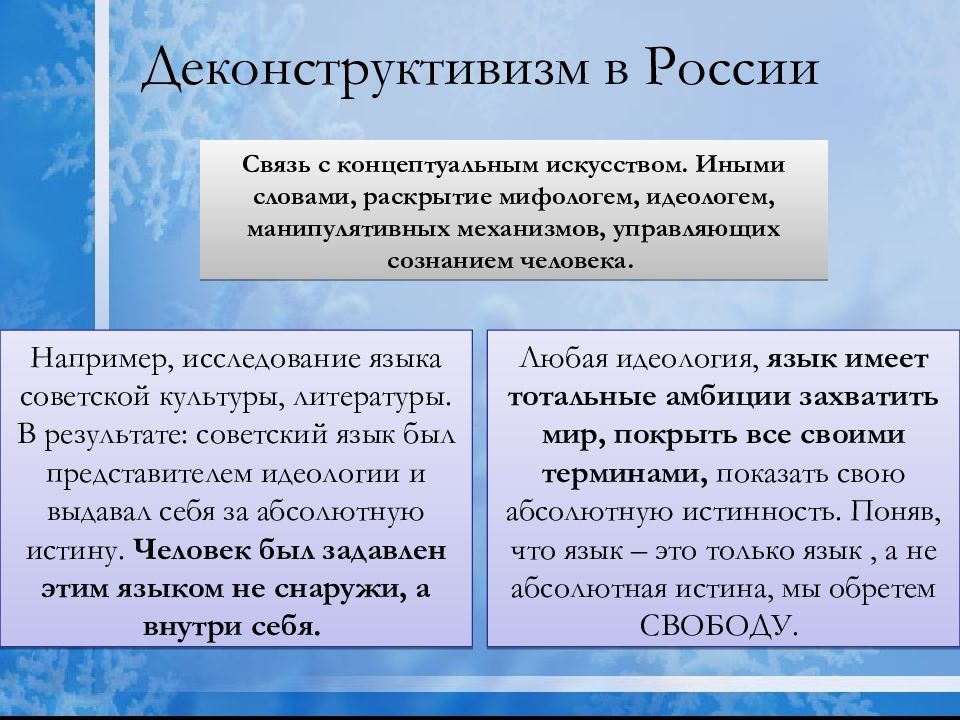 Деконструктивизм в России

Связь с концептуальным искусством. Иными словами, раскрытие мифологем, идеологем, манипулятивных механизмов, управляющих сознанием человека.

Например, исследование языка советской культуры, литературы. В результате: советский язык был представителем идеологии и выдавал себя за абсолютную истину. Человек был задавлен этим языком не снаружи, а внутри себя.

Любая идеология, язык имеет тотальные амбиции захватить мир, покрыть все своими терминами, показать свою абсолютную истинность. Поняв, что язык – это только язык , а не абсолютная истина, мы обретем СВОБОДУ.